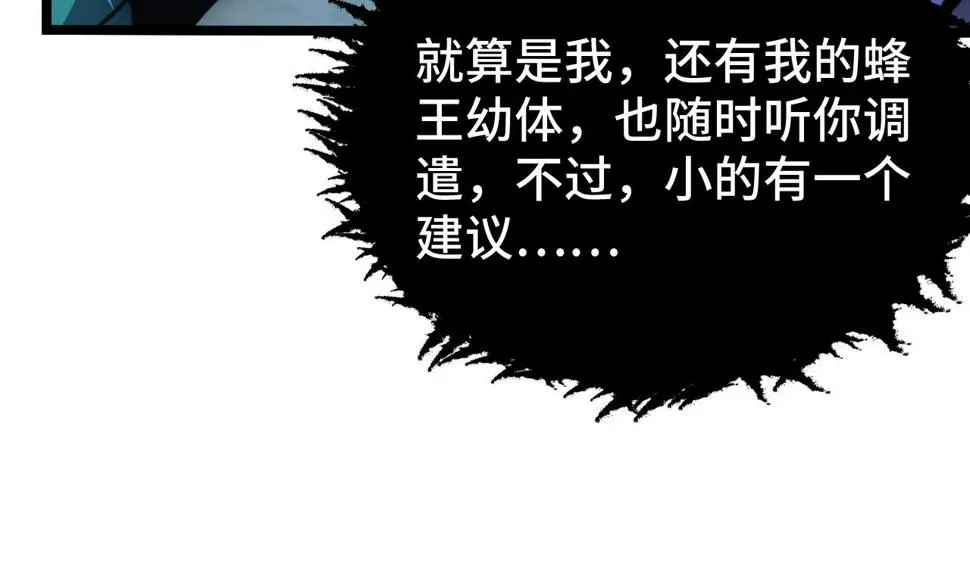 就算是我，还有我的蜂王幼体，也随时听你调遣，不过，小的有一个建议……